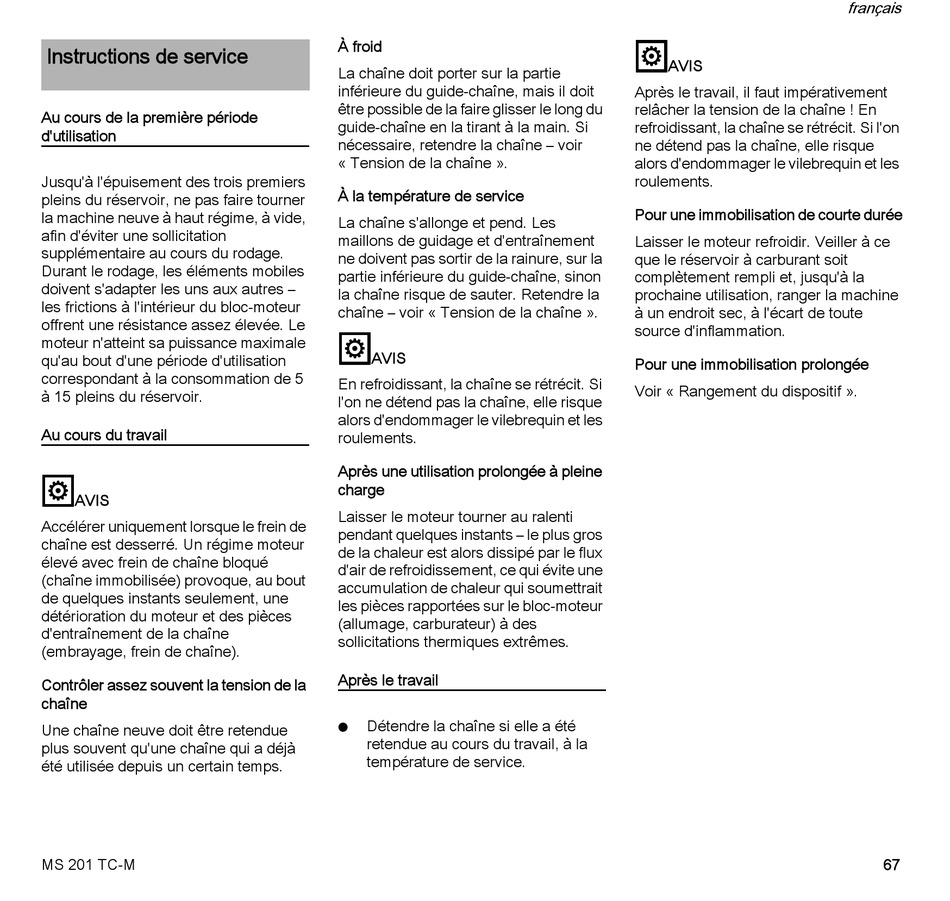 français

Instructions de service

Au cours de la première période d'utilisation

Jusqu'à l'épuisement des trois premiers pleins du réservoir, ne pas faire tourner la machine neuve à haut régime, à vide, afin d'éviter une sollicitation supplémentaire au cours du rodage. Durant le rodage, les éléments mobiles doivent s'adapter les uns aux autres – les frictions à l'intérieur du bloc-moteur offrent une résistance assez élevée. Le moteur n'atteint sa puissance maximale qu'au bout d'une période d'utilisation correspondant à la consommation de 5 à 15 pleins du réservoir.

Au cours du travail

AVIS

Accélérer uniquement lorsque le frein de chaîne est desserré. Un régime moteur élevé avec frein de chaîne bloqué (chaîne immobilisée) provoque, au bout de quelques instants seulement, une détérioration du moteur et des pièces d'entraînement de la chaîne (embrayage, frein de chaîne).

Contrôler assez souvent la tension de la chaîne

Une chaîne neuve doit être retendue plus souvent qu'une chaîne qui a déjà été utilisée depuis un certain temps.

À froid

La chaîne doit porter sur la partie inférieure du guide-chaîne, mais il doit être possible de la faire glisser le long du guide-chaîne en la tirant à la main. Si nécessaire, retendre la chaîne – voir « Tension de la chaîne ».

À la température de service

La chaîne s'allonge et pend. Les maillons de guidage et d'entraînement ne doivent pas sortir de la rainure, sur la partie inférieure du guide-chaîne, sinon la chaîne risque de sauter. Retendre la chaîne – voir « Tension de la chaîne ».

AVIS

En refroidissant, la chaîne se rétrécit. Si l'on ne détend pas la chaîne, elle risque alors d'endommager le vilebrequin et les roulements.

Après une utilisation prolongée à pleine charge

Laisser le moteur tourner au ralenti pendant quelques instants – le plus gros de la chaleur est alors dissipé par le flux d'air de refroidissement, ce qui évite une accumulation de chaleur qui soumettrait les pièces rapportées sur le bloc-moteur (allumage, carburateur) à des sollicitations thermiques extrêmes.

Après le travail

● Détendre la chaîne si elle a été retendue au cours du travail, à la température de service.

AVIS

Après le travail, il faut impérativement relâcher la tension de la chaîne ! En refroidissant, la chaîne se rétrécit. Si l'on ne détend pas la chaîne, elle risque alors d'endommager le vilebrequin et les roulements.

Pour une immobilisation de courte durée

Laisser le moteur refroidir. Veiller à ce que le réservoir à carburant soit complètement rempli et, jusqu'à la prochaine utilisation, ranger la machine à un endroit sec, à l'écart de toute source d'inflammation.

Pour une immobilisation prolongée

Voir « Rangement du dispositif ».

MS 201 TC-M

67